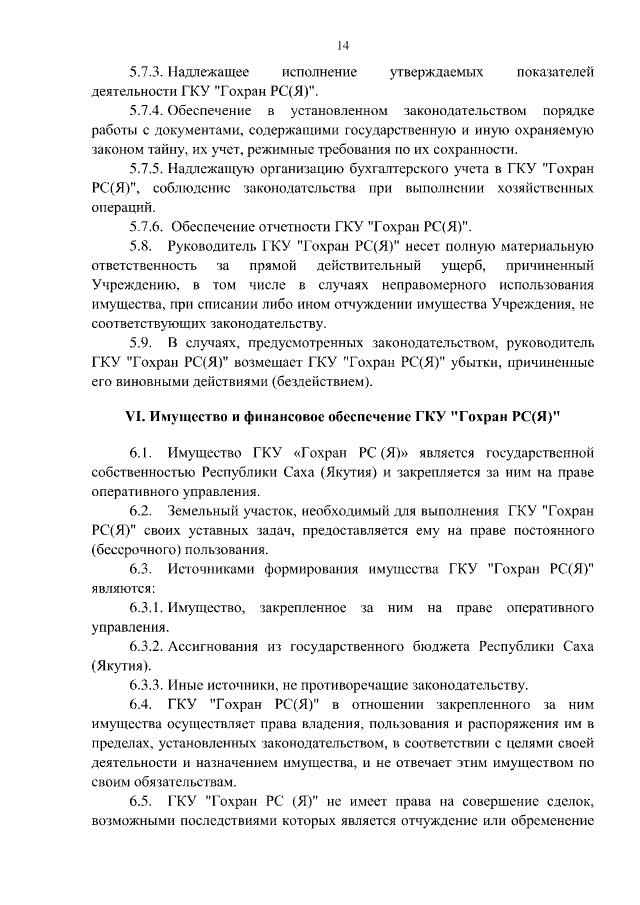 14

5.7.3. Надлежащее исполнение утверждаемых показателей деятельности ГКУ "Гохран РС(Я)".

5.7.4. Обеспечение в установленном законодательством порядке работы с документами, содержащими государственную и иную охраняемую законом тайну, их учет, режимные требования по их сохранности.

5.7.5. Надлежащую организацию бухгалтерского учета в ГКУ "Гохран РС(Я)", соблюдение законодательства при выполнении хозяйственных операций.

5.7.6. Обеспечение отчетности ГКУ "Гохран РС(Я)".

5.8. Руководитель ГКУ "Гохран РС(Я)" несет полную материальную ответственность за прямой действительный ущерб, причиненный Учреждению, в том числе в случаях неправомерного использования имущества, при списании либо ином отчуждении имущества Учреждения, не соответствующих законодательству.

5.9. В случаях, предусмотренных законодательством, руководитель ГКУ "Гохран РС(Я)" возмещает ГКУ "Гохран РС(Я)" убытки, причиненные его виновными действиями (бездействием).

VI. Имущество и финансовое обеспечение ГКУ "Гохран РС(Я)"

6.1. Имущество ГКУ «Гохран РС (Я)» является государственной собственностью Республики Саха (Якутия) и закрепляется за ним на праве оперативного управления.

6.2. Земельный участок, необходимый для выполнения ГКУ "Гохран РС(Я)" своих уставных задач, предоставляется ему на праве постоянного (бессрочного) пользования.

6.3. Источниками формирования имущества ГКУ "Гохран РС(Я)" являются:

6.3.1. Имущество, закрепленное за ним на праве оперативного управления.

6.3.2. Ассигнования из государственного бюджета Республики Саха (Якутия).

6.3.3. Иные источники, не противоречащие законодательству.

6.4. ГКУ "Гохран РС(Я)" в отношении закрепленного за ним имущества осуществляет права владения, пользования и распоряжения им в пределах, установленных законодательством, в соответствии с целями своей деятельности и назначением имущества, и не отвечает этим имуществом по своим обязательствам.

6.5. ГКУ "Гохран РС (Я)" не имеет права на совершение сделок, возможными последствиями которых является отчуждение или обременение